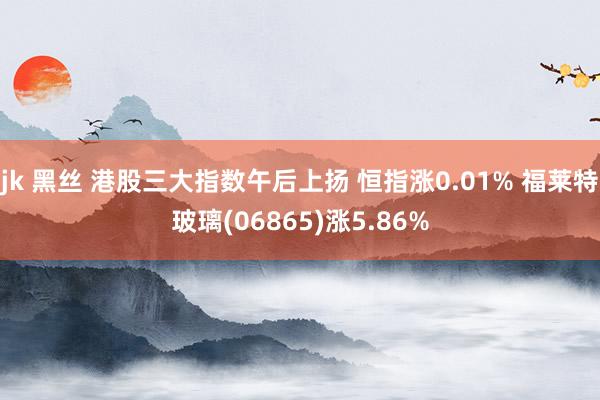 jk 黑丝 港股三大指数午后上扬 恒指涨0.01% 福莱特玻璃(06865)涨5.86%